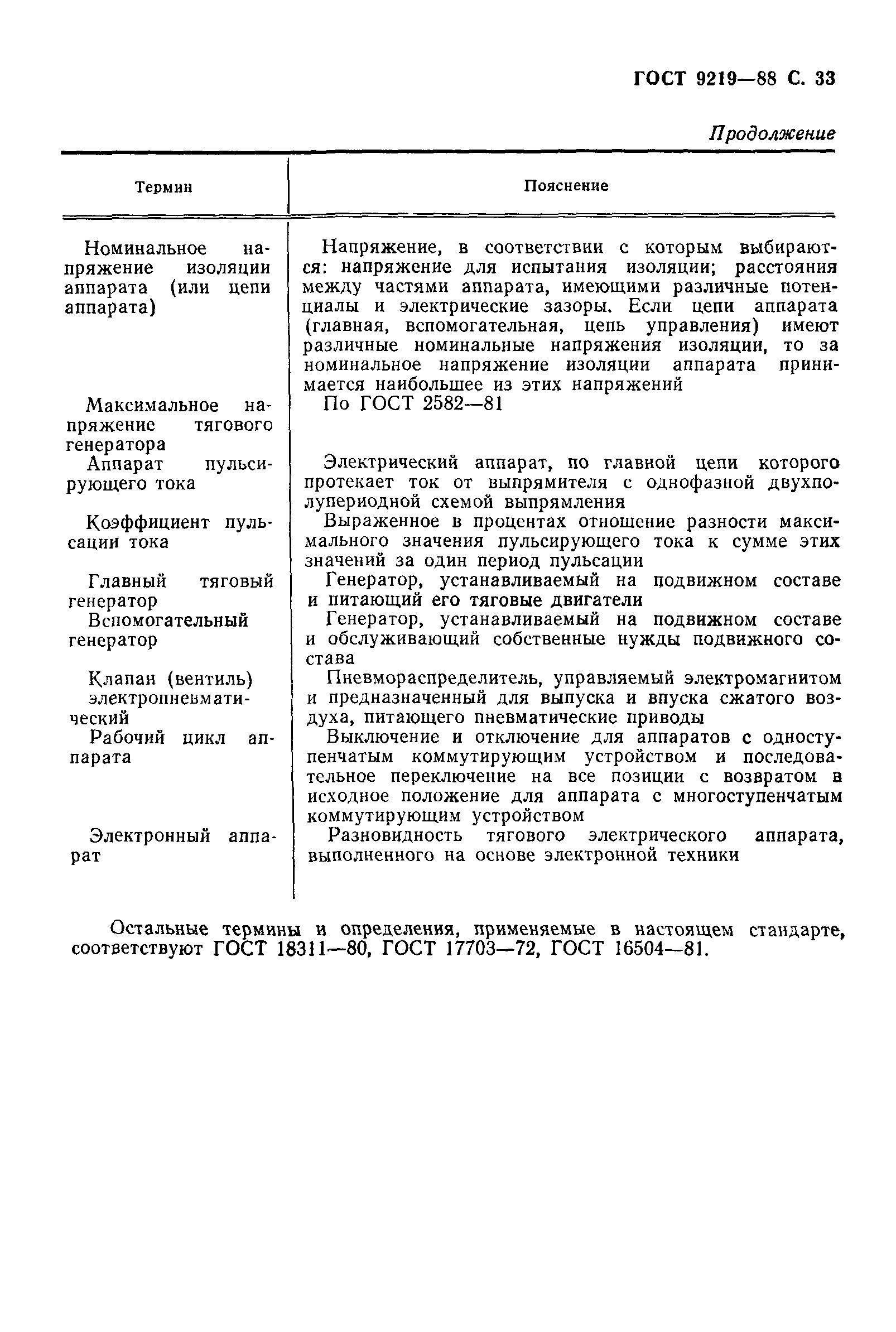 ГОСТ 9219—88 С. 33

Продолжение

| Термин | Пояснение |
|---|---|
| Номинальное напряжение изоляции аппарата (или цепи аппарата) | Напряжение, в соответствии с которым выбираются: напряжение для испытания изоляции; расстояния между частями аппарата, имеющими различные потенциалы и электрические зазоры. Если цепи аппарата (главная, вспомогательная, цепь управления) имеют различные номинальные напряжения изоляции, то за номинальное напряжение изоляции аппарата принимается наибольшее из этих напряжений |
| Максимальное напряжение тягового генератора | По ГОСТ 2582—81 |
| Аппарат пульсирующего тока | Электрический аппарат, по главной цепи которого протекает ток от выпрямителя с однофазной двухполупериодной схемой выпрямления |
| Коэффициент пульсации тока | Выраженное в процентах отношение разности максимального значения пульсирующего тока к сумме этих значений за один период пульсации |
| Главный тяговый генератор | Генератор, устанавливаемый на подвижном составе и питающий его тяговые двигатели |
| Вспомогательный генератор | Генератор, устанавливаемый на подвижном составе и обслуживающий собственные нужды подвижного состава |
| Клапан (вентиль) электропневматический | Пневмораспределитель, управляемый электромагнитом и предназначенный для выпуска и впуска сжатого воздуха, питающего пневматические приводы |
| Рабочий цикл аппарата | Выключение и отключение для аппаратов с одноступенчатым коммутирующим устройством и последовательное переключение на все позиции с возвратом в исходное положение для аппарата с многоступенчатым коммутирующим устройством |
| Электронный аппарат | Разновидность тягового электрического аппарата, выполненного на основе электронной техники |

Остальные термины и определения, применяемые в настоящем стандарте, соответствуют ГОСТ 18311—80, ГОСТ 17703—72, ГОСТ 16504—81.